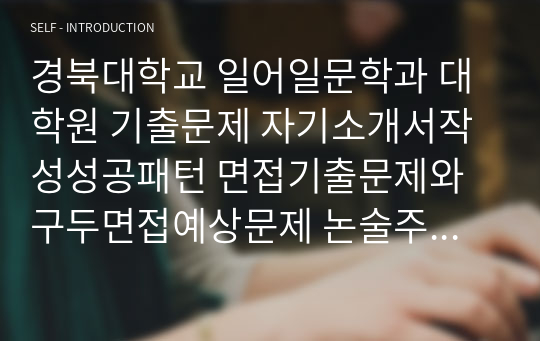 SELF - INTRODUCTION

경북대학교 일어일문학과 대학원 기출문제 자기소개서작성성공패턴 면접기출문제와 구두면접예상문제 논술주...